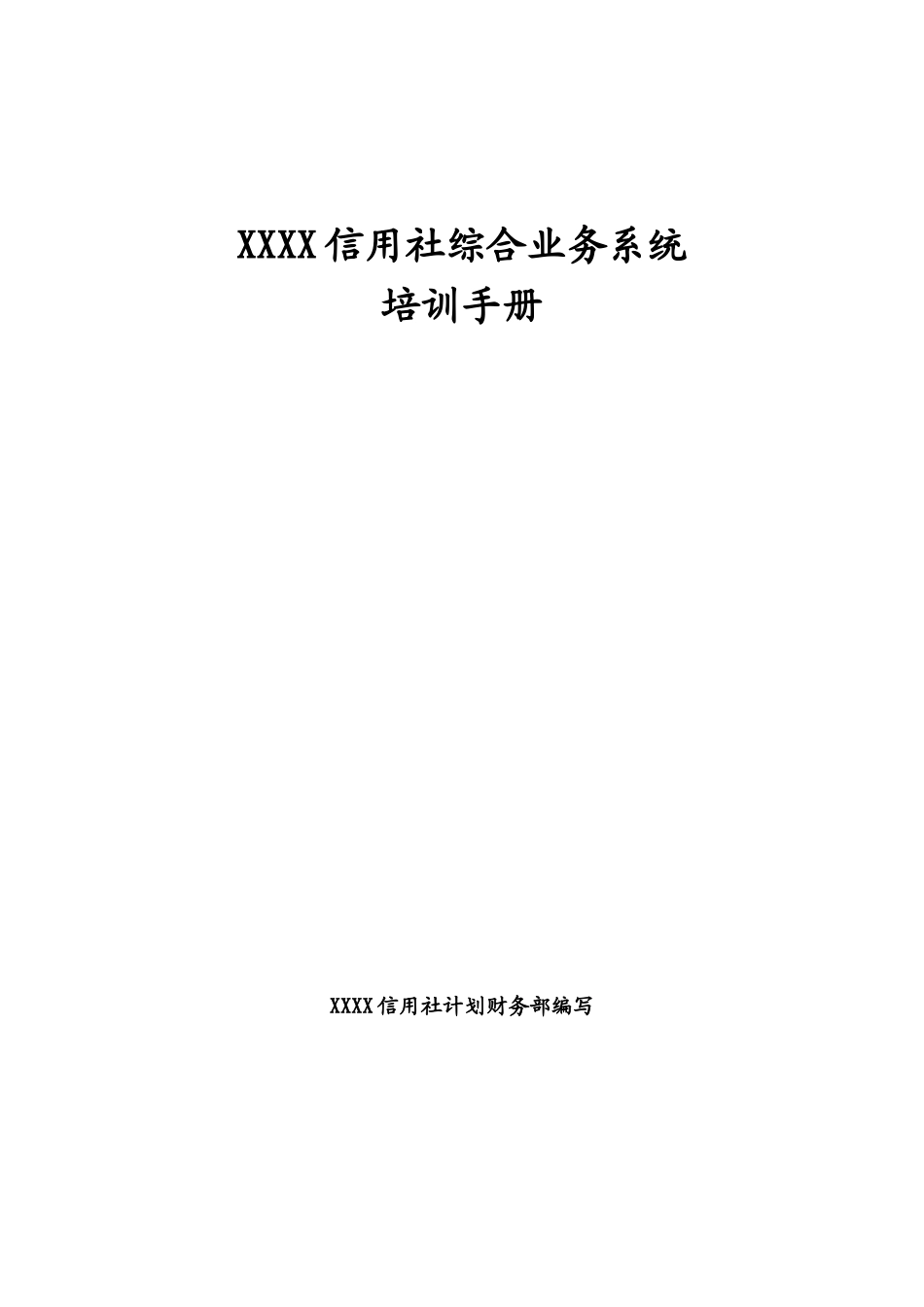 XXXX信用社综合业务系统
培训手册

XXXX信用社计划财务部编写